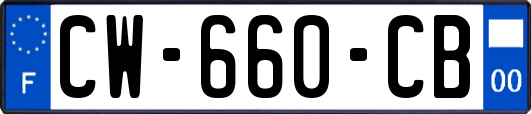 F
CW-660-CB
00